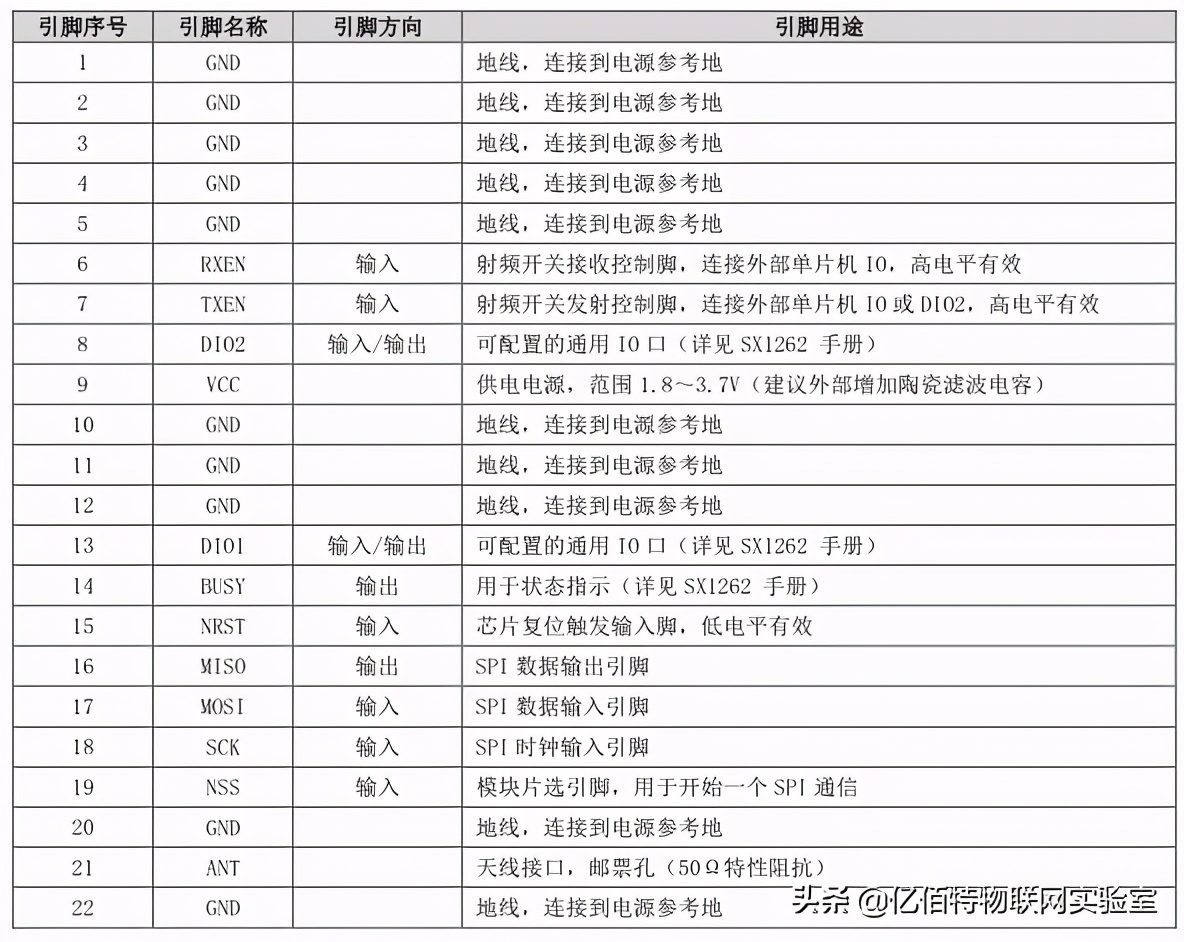 | 引脚序号 | 引脚名称 | 引脚方向 | 引脚用途 |
|---|---|---|---|
| 1 | GND | | 地线，连接到电源参考地 |
| 2 | GND | | 地线，连接到电源参考地 |
| 3 | GND | | 地线，连接到电源参考地 |
| 4 | GND | | 地线，连接到电源参考地 |
| 5 | GND | | 地线，连接到电源参考地 |
| 6 | RXEN | 输入 | 射频开关接收控制脚，连接外部单片机 IO，高电平有效 |
| 7 | TXEN | 输入 | 射频开关发射控制脚，连接外部单片机 IO 或 DIO2，高电平有效 |
| 8 | DIO2 | 输入/输出 | 可配置的通用 IO 口（详见 SX1262 手册） |
| 9 | VCC | | 供电电源，范围 1.8～3.7V（建议外部增加陶瓷滤波电容） |
| 10 | GND | | 地线，连接到电源参考地 |
| 11 | GND | | 地线，连接到电源参考地 |
| 12 | GND | | 地线，连接到电源参考地 |
| 13 | DIO1 | 输入/输出 | 可配置的通用 IO 口（详见 SX1262 手册） |
| 14 | BUSY | 输出 | 用于状态指示（详见 SX1262 手册） |
| 15 | NRST | 输入 | 芯片复位触发输入脚，低电平有效 |
| 16 | MISO | 输出 | SPI 数据输出引脚 |
| 17 | MOSI | 输入 | SPI 数据输入引脚 |
| 18 | SCK | 输入 | SPI 时钟输入引脚 |
| 19 | NSS | 输入 | 模块片选引脚，用于开始一个 SPI 通信 |
| 20 | GND | | 地线，连接到电源参考地 |
| 21 | ANT | | 天线接口，邮票孔（50Ω特性阻抗） |
| 22 | GND | | 地线，连接到电源参考地 |

头条 @亿佰特物联网实验室